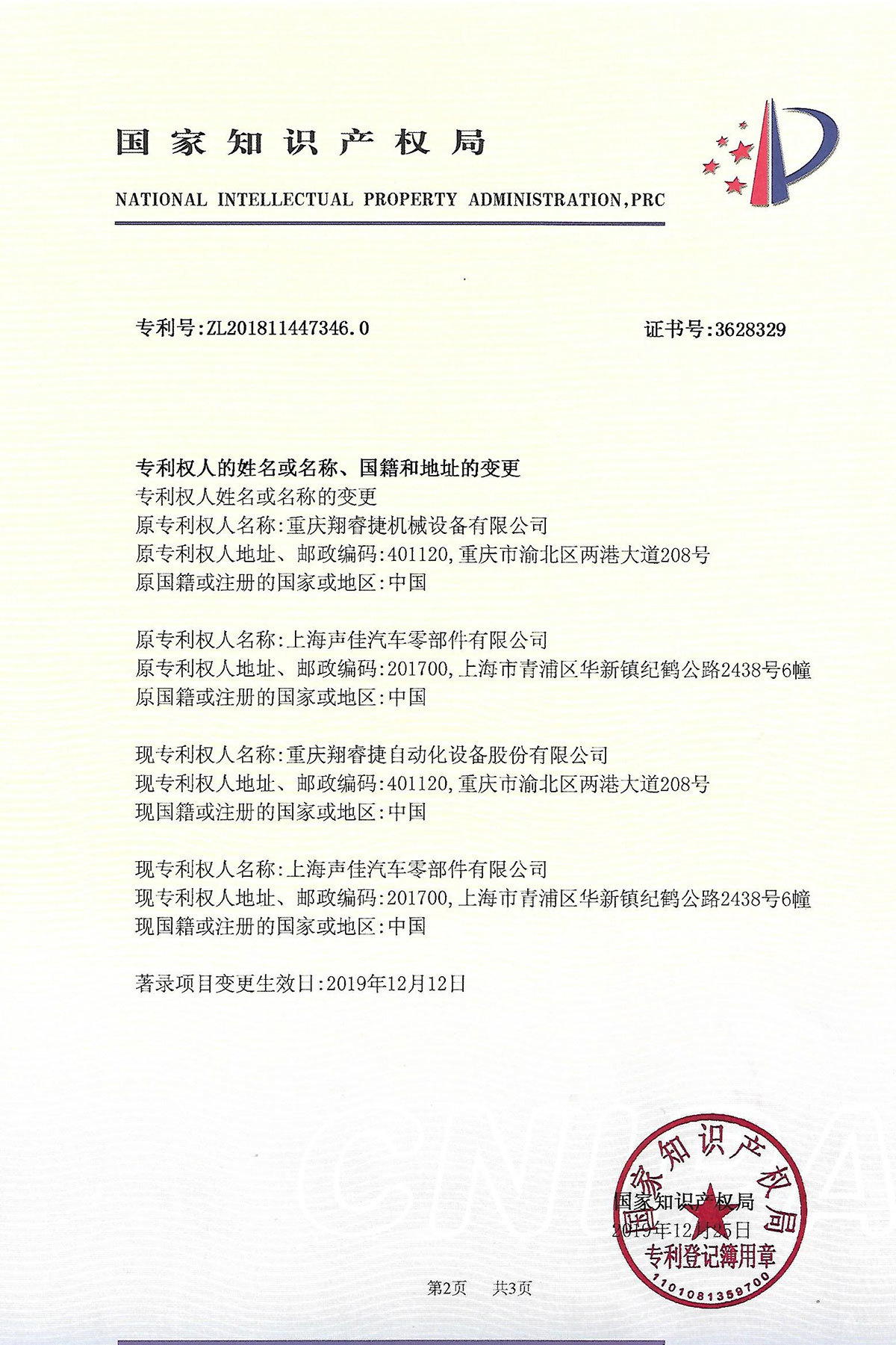 国家知识产权局

NATIONAL INTELLECTUAL PROPERTY ADMINISTRATION,PRC

专利号:ZL201811447346.0

证书号:3628329

专利权人的姓名或名称、国籍和地址的变更
专利权人姓名或名称的变更
原专利权人名称:重庆翔睿捷机械设备有限公司
原专利权人地址、邮政编码:401120,重庆市渝北区两港大道208号
原国籍或注册的国家或地区:中国

原专利权人名称:上海声佳汽车零部件有限公司
原专利权人地址、邮政编码:201700,上海市青浦区华新镇纪鹤公路2438号6幢
原国籍或注册的国家或地区:中国

现专利权人名称:重庆翔睿捷自动化设备股份有限公司
现专利权人地址、邮政编码:401120,重庆市渝北区两港大道208号
现国籍或注册的国家或地区:中国

现专利权人名称:上海声佳汽车零部件有限公司
现专利权人地址、邮政编码:201700,上海市青浦区华新镇纪鹤公路2438号6幢
现国籍或注册的国家或地区:中国

著录项目变更生效日:2019年12月12日

国家知识产权局
2019年12月25日

国家知识产权局
专利登记簿用章
1101081359700

第2页 共3页